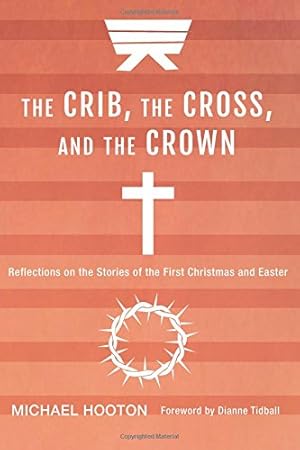 THE CRIB, THE CROSS, AND THE CROWN

Reflections on the Stories of the First Christmas and Easter

MICHAEL HOOTON Foreword by Dianne Tidball

Copyrighted Material